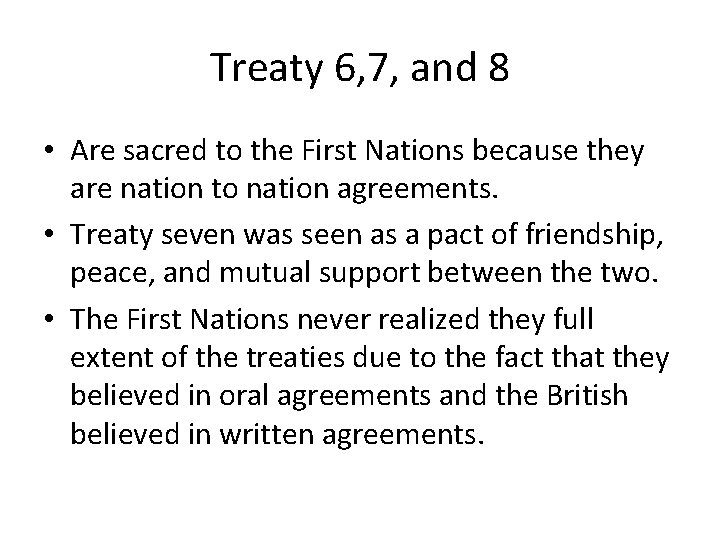 Treaty 6,7, and 8

• Are sacred to the First Nations because they are nation to nation agreements.
• Treaty seven was seen as a pact of friendship, peace, and mutual support between the two.
• The First Nations never realized they full extent of the treaties due to the fact that they believed in oral agreements and the British believed in written agreements.